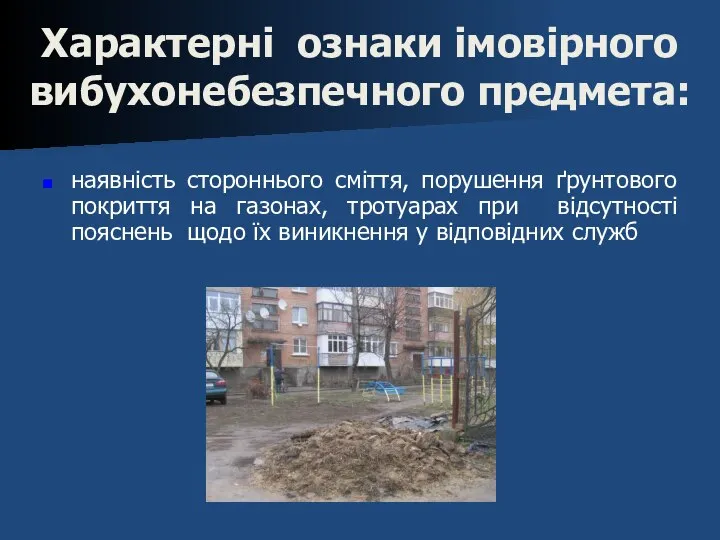 Характерні ознаки імовірного вибухонебезпечного предмета:

наявність стороннього сміття, порушення ґрунтового покриття на газонах, тротуарах при відсутності пояснень щодо їх виникнення у відповідних служб